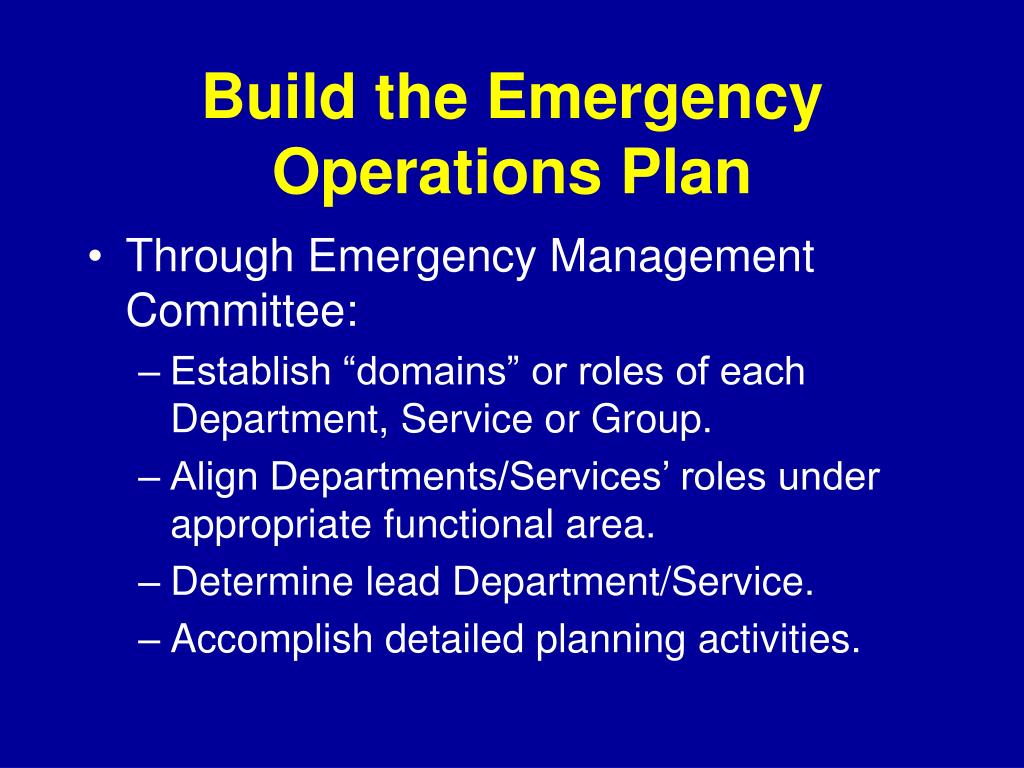 Build the Emergency Operations Plan

• Through Emergency Management Committee:
– Establish “domains” or roles of each Department, Service or Group.
– Align Departments/Services’ roles under appropriate functional area.
– Determine lead Department/Service.
– Accomplish detailed planning activities.